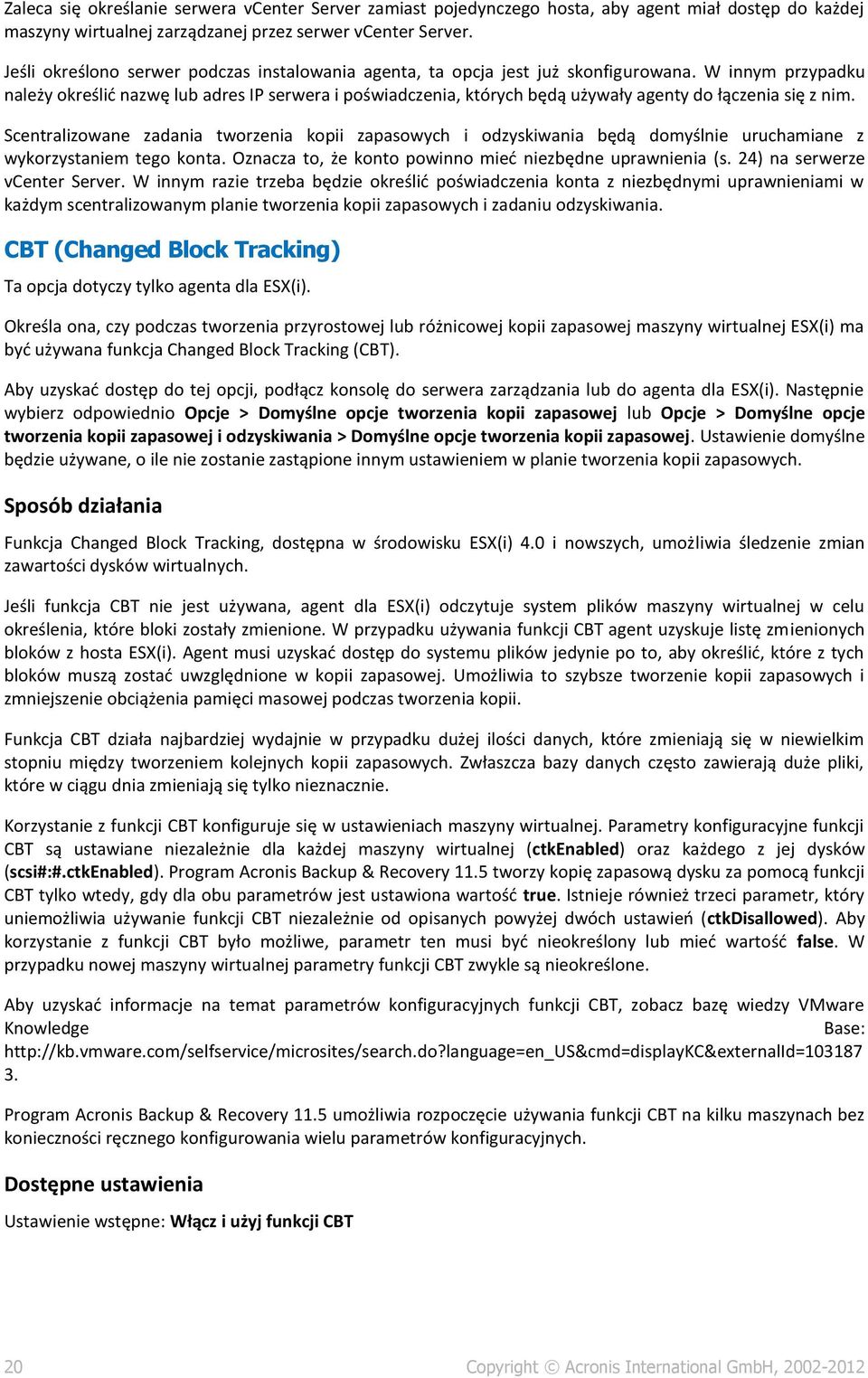 Zaleca się określanie serwera vCenter Server zamiast pojedynczego hosta, aby agent miał dostęp do każdej maszyny wirtualnej zarządzanej przez serwer vCenter Server.

Jeśli określono serwer podczas instalowania agenta, ta opcja jest już skonfigurowana. W innym przypadku należy określić nazwę lub adres IP serwera i poświadczenia, których będą używały agenty do łączenia się z nim.

Scentralizowane zadania tworzenia kopii zapasowych i odzyskiwania będą domyślnie uruchamiane z wykorzystaniem tego konta. Oznacza to, że konto powinno mieć niezbędne uprawnienia (s. 24) na serwerze vCenter Server. W innym razie trzeba będzie określić poświadczenia konta z niezbędnymi uprawnieniami w każdym scentralizowanym planie tworzenia kopii zapasowych i zadaniu odzyskiwania.

CBT (Changed Block Tracking)

Ta opcja dotyczy tylko agenta dla ESX(i).

Określa ona, czy podczas tworzenia przyrostowej lub różnicowej kopii zapasowej maszyny wirtualnej ESX(i) ma być używana funkcja Changed Block Tracking (CBT).

Aby uzyskać dostęp do tej opcji, podłącz konsolę do serwera zarządzania lub do agenta dla ESX(i). Następnie wybierz odpowiednio Opcje > Domyślne opcje tworzenia kopii zapasowej lub Opcje > Domyślne opcje tworzenia kopii zapasowej i odzyskiwania > Domyślne opcje tworzenia kopii zapasowej. Ustawienie domyślne będzie używane, o ile nie zostanie zastąpione innym ustawieniem w planie tworzenia kopii zapasowych.

Sposób działania

Funkcja Changed Block Tracking, dostępna w środowisku ESX(i) 4.0 i nowszych, umożliwia śledzenie zmian zawartości dysków wirtualnych.

Jeśli funkcja CBT nie jest używana, agent dla ESX(i) odczytuje system plików maszyny wirtualnej w celu określenia, które bloki zostały zmienione. W przypadku używania funkcji CBT agent uzyskuje listę zmienionych bloków z hosta ESX(i). Agent musi uzyskać dostęp do systemu plików jedynie po to, aby określić, które z tych bloków muszą zostać uwzględnione w kopii zapasowej. Umożliwia to szybsze tworzenie kopii zapasowych i zmniejszenie obciążenia pamięci masowej podczas tworzenia kopii.

Funkcja CBT działa najbardziej wydajnie w przypadku dużej ilości danych, które zmieniają się w niewielkim stopniu między tworzeniem kolejnych kopii zapasowych. Zwłaszcza bazy danych często zawierają duże pliki, które w ciągu dnia zmieniają się tylko nieznacznie.

Korzystanie z funkcji CBT konfiguruje się w ustawieniach maszyny wirtualnej. Parametry konfiguracyjne funkcji CBT są ustawiane niezależnie dla każdej maszyny wirtualnej (ctkEnabled) oraz każdego z jej dysków (scsi#:#.ctkEnabled). Program Acronis Backup & Recovery 11.5 tworzy kopię zapasową dysku za pomocą funkcji CBT tylko wtedy, gdy dla obu parametrów jest ustawiona wartość true. Istnieje również trzeci parametr, który uniemożliwia używanie funkcji CBT niezależnie od opisanych powyżej dwóch ustawień (ctkDisallowed). Aby korzystanie z funkcji CBT było możliwe, parametr ten musi być nieokreślony lub mieć wartość false. W przypadku nowej maszyny wirtualnej parametry funkcji CBT zwykle są nieokreślone.

Aby uzyskać informacje na temat parametrów konfiguracyjnych funkcji CBT, zobacz bazę wiedzy VMware Knowledge Base: http://kb.vmware.com/selfservice/microsites/search.do?language=en_US&cmd=displayKC&externalId=1031873.

Program Acronis Backup & Recovery 11.5 umożliwia rozpoczęcie używania funkcji CBT na kilku maszynach bez konieczności ręcznego konfigurowania wielu parametrów konfiguracyjnych.

Dostępne ustawienia

Ustawienie wstępne: Włącz i użyj funkcji CBT

20 Copyright © Acronis International GmbH, 2002-2012